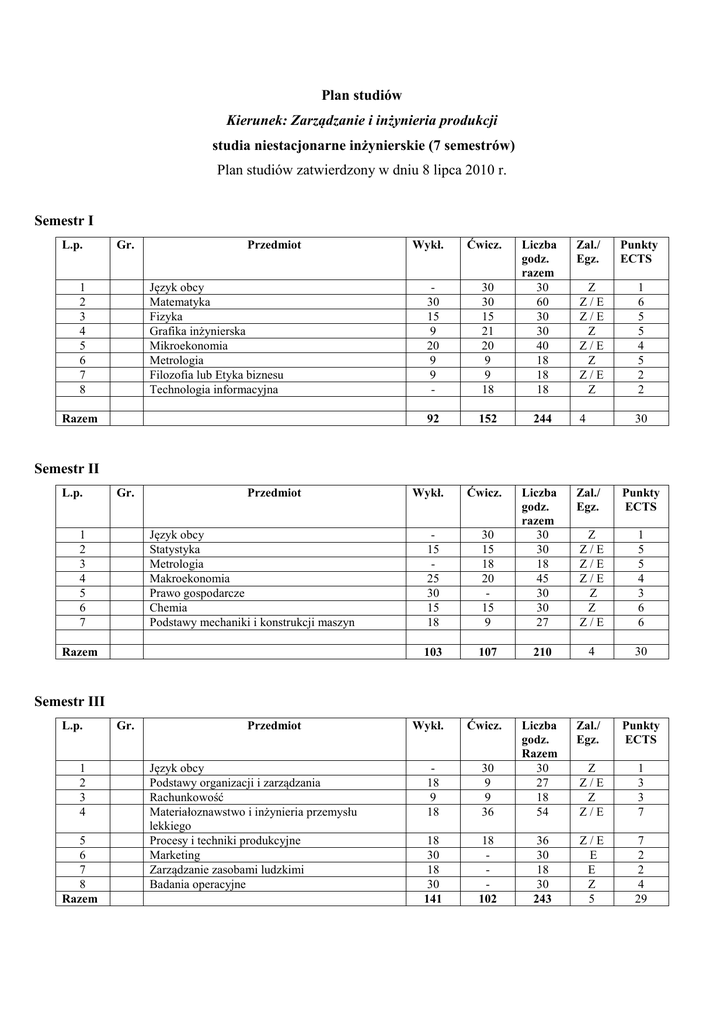 Plan studiów

Kierunek: Zarządzanie i inżynieria produkcji

studia niestacjonarne inżynierskie (7 semestrów)

Plan studiów zatwierdzony w dniu 8 lipca 2010 r.

Semestr I

| L.p. | Gr. | Przedmiot | Wykł. | Ćwicz. | Liczba godz. razem | Zal./ Egz. | Punkty ECTS |
|---|---|---|---|---|---|---|---|
| 1 | | Język obcy | - | 30 | 30 | Z | 1 |
| 2 | | Matematyka | 30 | 30 | 60 | Z / E | 6 |
| 3 | | Fizyka | 15 | 15 | 30 | Z / E | 5 |
| 4 | | Grafika inżynierska | 9 | 21 | 30 | Z | 5 |
| 5 | | Mikroekonomia | 20 | 20 | 40 | Z / E | 4 |
| 6 | | Metrologia | 9 | 9 | 18 | Z | 5 |
| 7 | | Filozofia lub Etyka biznesu | 9 | 9 | 18 | Z / E | 2 |
| 8 | | Technologia informacyjna | - | 18 | 18 | Z | 2 |
| | | | | | | | |
| Razem | | | 92 | 152 | 244 | 4 | 30 |

Semestr II

| L.p. | Gr. | Przedmiot | Wykł. | Ćwicz. | Liczba godz. razem | Zal./ Egz. | Punkty ECTS |
|---|---|---|---|---|---|---|---|
| 1 | | Język obcy | - | 30 | 30 | Z | 1 |
| 2 | | Statystyka | 15 | 15 | 30 | Z / E | 5 |
| 3 | | Metrologia | - | 18 | 18 | Z / E | 5 |
| 4 | | Makroekonomia | 25 | 20 | 45 | Z / E | 4 |
| 5 | | Prawo gospodarcze | 30 | - | 30 | Z | 3 |
| 6 | | Chemia | 15 | 15 | 30 | Z | 6 |
| 7 | | Podstawy mechaniki i konstrukcji maszyn | 18 | 9 | 27 | Z / E | 6 |
| | | | | | | | |
| Razem | | | 103 | 107 | 210 | 4 | 30 |

Semestr III

| L.p. | Gr. | Przedmiot | Wykł. | Ćwicz. | Liczba godz. Razem | Zal./ Egz. | Punkty ECTS |
|---|---|---|---|---|---|---|---|
| 1 | | Język obcy | - | 30 | 30 | Z | 1 |
| 2 | | Podstawy organizacji i zarządzania | 18 | 9 | 27 | Z / E | 3 |
| 3 | | Rachunkowość | 9 | 9 | 18 | Z | 3 |
| 4 | | Materiałoznawstwo i inżynieria przemysłu lekkiego | 18 | 36 | 54 | Z / E | 7 |
| 5 | | Procesy i techniki produkcyjne | 18 | 18 | 36 | Z / E | 7 |
| 6 | | Marketing | 30 | - | 30 | E | 2 |
| 7 | | Zarządzanie zasobami ludzkimi | 18 | - | 18 | E | 2 |
| 8 | | Badania operacyjne | 30 | - | 30 | Z | 4 |
| Razem | | | 141 | 102 | 243 | 5 | 29 |